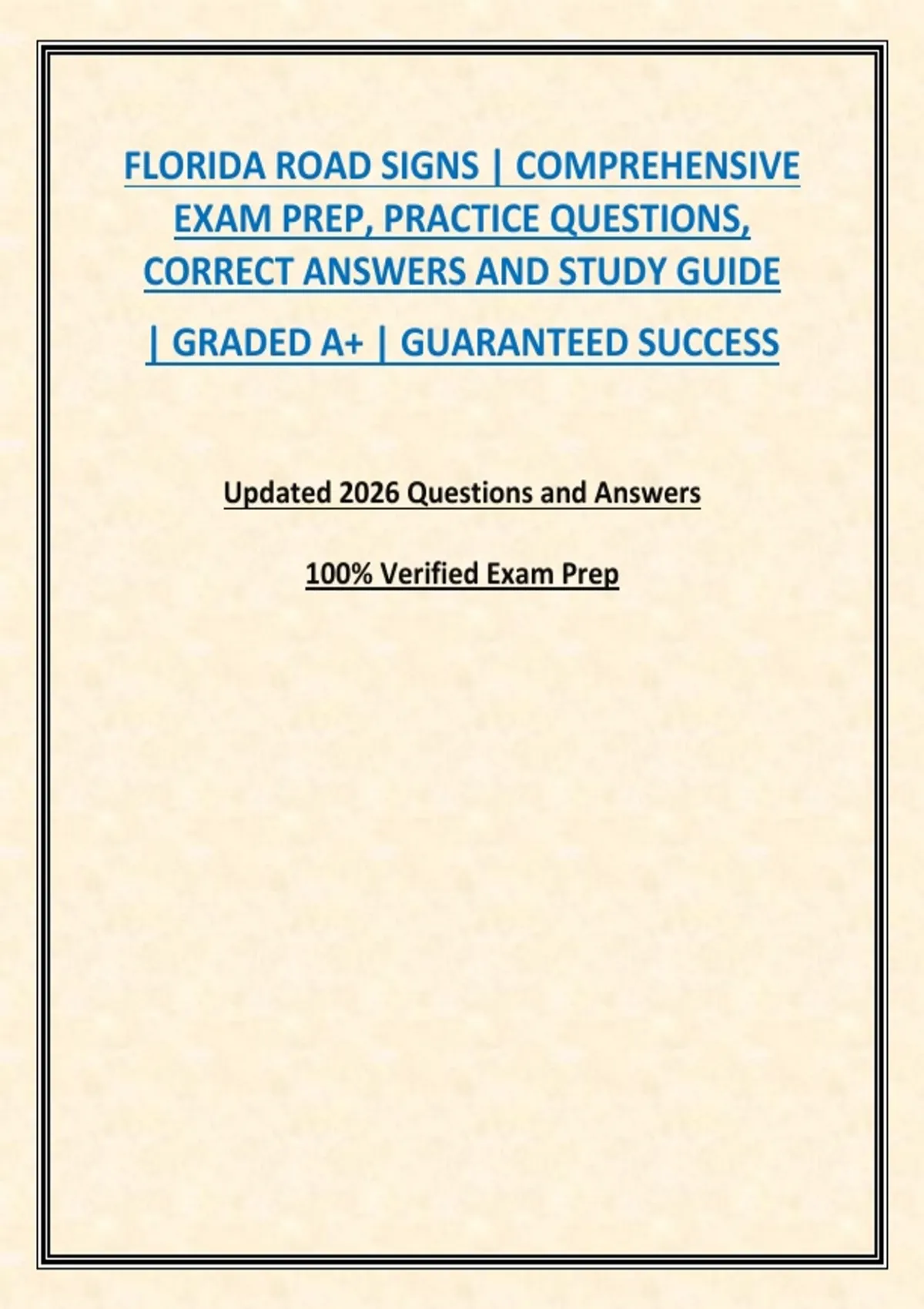 FLORIDA ROAD SIGNS | COMPREHENSIVE EXAM PREP, PRACTICE QUESTIONS, CORRECT ANSWERS AND STUDY GUIDE | GRADED A+ | GUARANTEED SUCCESS

Updated 2026 Questions and Answers

100% Verified Exam Prep